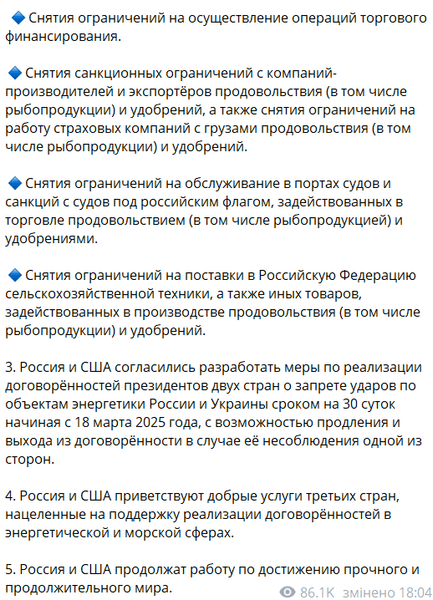 🔹 Снятия ограничений на осуществление операций торгового финансирования.

🔹 Снятия санкционных ограничений с компаний-производителей и экспортёров продовольствия (в том числе рыбопродукции) и удобрений, а также снятия ограничений на работу страховых компаний с грузами продовольствия (в том числе рыбопродукции) и удобрений.

🔹 Снятия ограничений на обслуживание в портах судов и санкций с судов под российским флагом, задействованных в торговле продовольствием (в том числе рыбопродукцией) и удобрениями.

🔹 Снятия ограничений на поставки в Российскую Федерацию сельскохозяйственной техники, а также иных товаров, задействованных в производстве продовольствия (в том числе рыбопродукции) и удобрений.

3. Россия и США согласились разработать меры по реализации договорённостей президентов двух стран о запрете ударов по объектам энергетики России и Украины сроком на 30 суток начиная с 18 марта 2025 года, с возможностью продления и выхода из договорённости в случае её несоблюдения одной из сторон.

4. Россия и США приветствуют добрые услуги третьих стран, нацеленные на поддержку реализации договорённостей в энергетической и морской сферах.

5. Россия и США продолжат работу по достижению прочного и продолжительного мира.

86.1K змінено 18:04